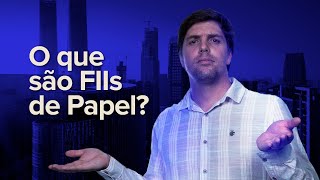 O que são FIIs de Papel?